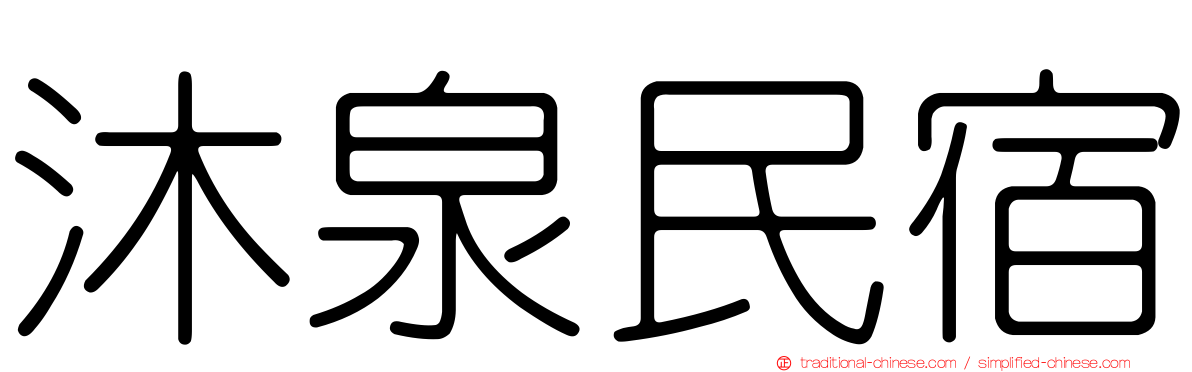 沐泉民宿

traditional-chinese.com / simplified-chinese.com